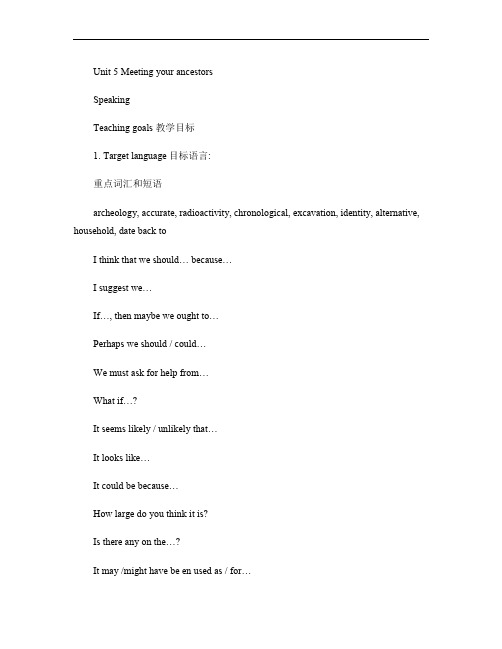 Unit 5 Meeting your ancestors

Speaking

Teaching goals 教学目标

1. Target language 目标语言:

重点词汇和短语

archeology, accurate, radioactivity, chronological, excavation, identity, alternative, household, date back to

I think that we should… because…

I suggest we…

If…, then maybe we ought to…

Perhaps we should / could…

We must ask for help from…

What if…?

It seems likely / unlikely that…

It looks like…

It could be because…

How large do you think it is?

Is there any on the…?

It may /might have be en used as / for…